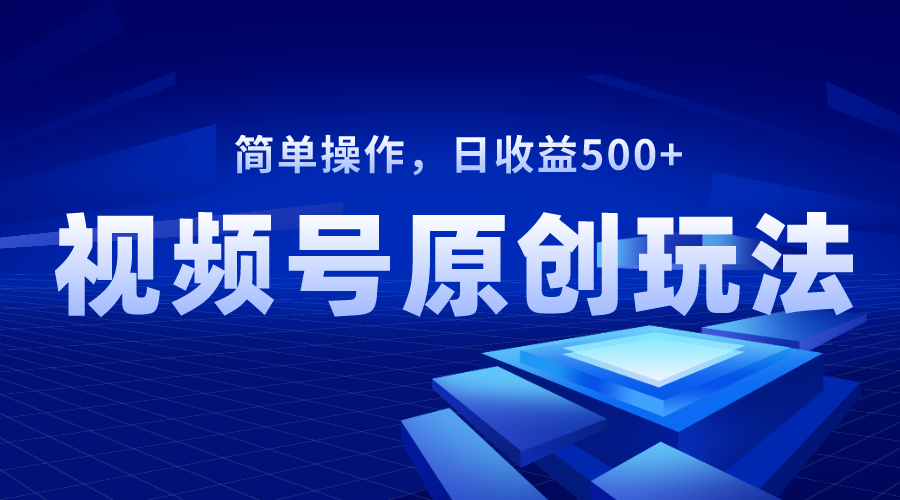 简单操作，日收益500+

视频号原创玩法